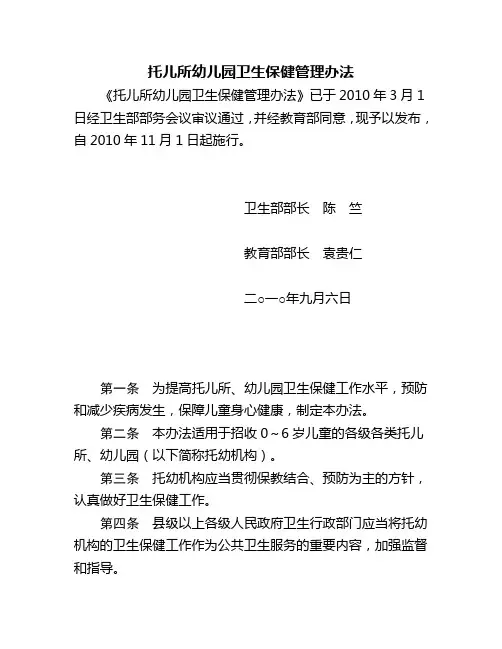 托儿所幼儿园卫生保健管理办法

《托儿所幼儿园卫生保健管理办法》已于 2010 年 3 月 1 日经卫生部部务会议审议通过，并经教育部同意，现予以发布，自 2010 年 11 月 1 日起施行。

卫生部部长　陈　竺

教育部部长　袁贵仁

二○一○年九月六日

第一条　为提高托儿所、幼儿园卫生保健工作水平，预防和减少疾病发生，保障儿童身心健康，制定本办法。

第二条　本办法适用于招收 0～6 岁儿童的各级各类托儿所、幼儿园（以下简称托幼机构）。

第三条　托幼机构应当贯彻保教结合、预防为主的方针，认真做好卫生保健工作。

第四条　县级以上各级人民政府卫生行政部门应当将托幼机构的卫生保健工作作为公共卫生服务的重要内容，加强监督和指导。